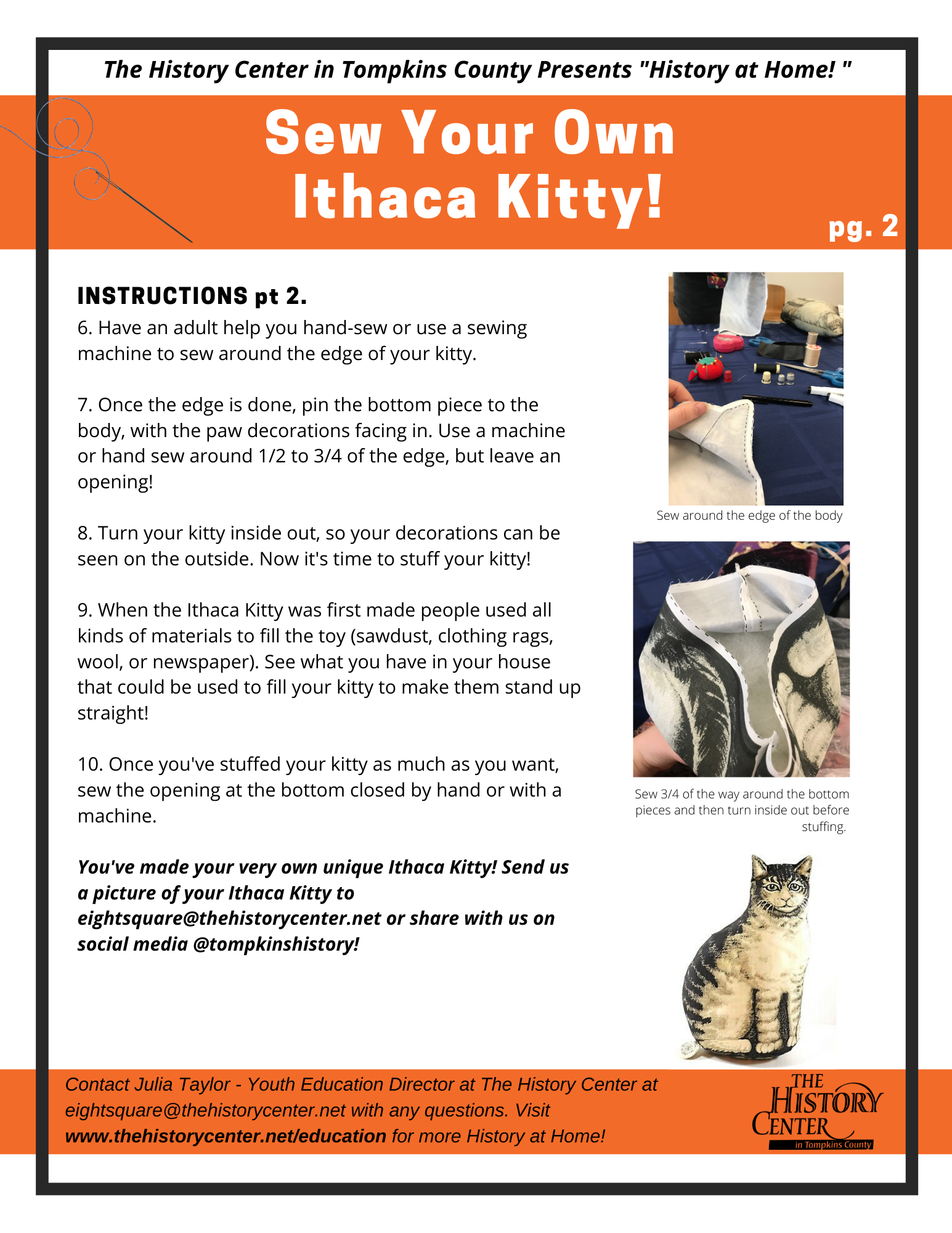 The History Center in Tompkins County Presents "History at Home! "

Sew Your Own Ithaca Kitty!

pg. 2

INSTRUCTIONS pt 2.

6. Have an adult help you hand-sew or use a sewing machine to sew around the edge of your kitty.

7. Once the edge is done, pin the bottom piece to the body, with the paw decorations facing in. Use a machine or hand sew around 1/2 to 3/4 of the edge, but leave an opening!

8. Turn your kitty inside out, so your decorations can be seen on the outside. Now it's time to stuff your kitty!

9. When the Ithaca Kitty was first made people used all kinds of materials to fill the toy (sawdust, clothing rags, wool, or newspaper). See what you have in your house that could be used to fill your kitty to make them stand up straight!

10. Once you've stuffed your kitty as much as you want, sew the opening at the bottom closed by hand or with a machine.

You've made your very own unique Ithaca Kitty! Send us a picture of your Ithaca Kitty to eightsquare@thehistorycenter.net or share with us on social media @tompkinshistory!

Sew around the edge of the body

Sew 3/4 of the way around the bottom pieces and then turn inside out before stuffing.

Contact Julia Taylor - Youth Education Director at The History Center at eightsquare@thehistorycenter.net with any questions. Visit www.thehistorycenter.net/education for more History at Home!

THE HISTORY CENTER in Tompkins County